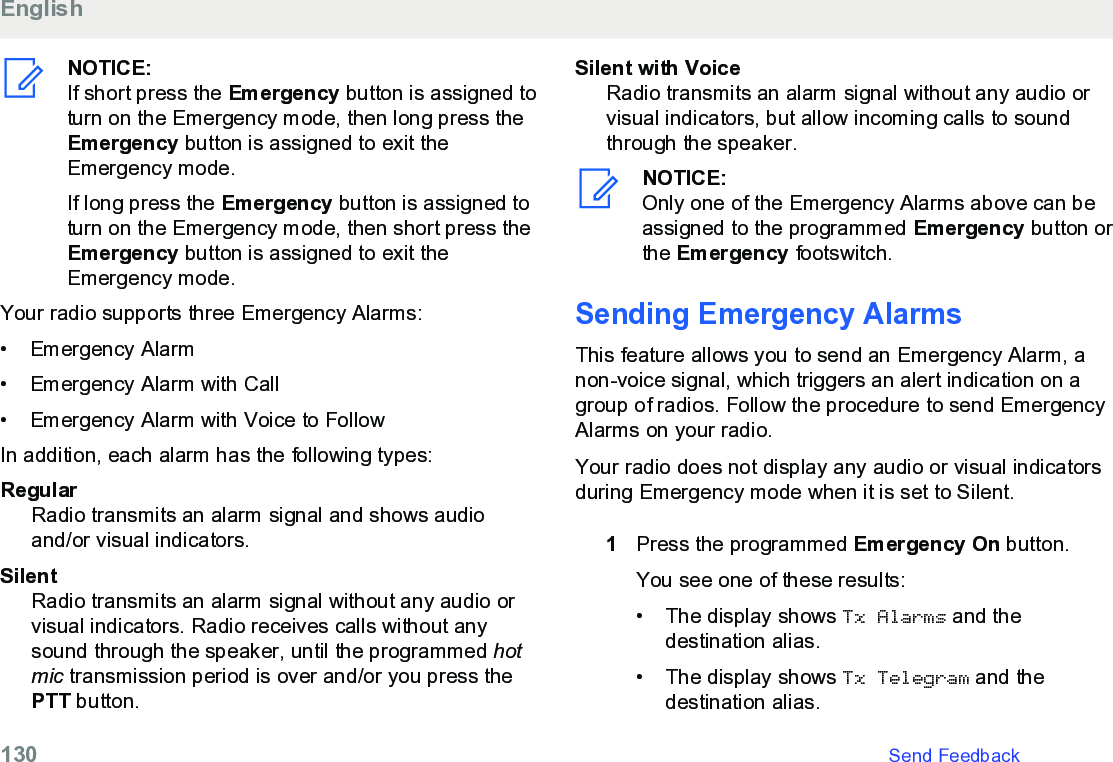 English

NOTICE:
If short press the Emergency button is assigned to turn on the Emergency mode, then long press the Emergency button is assigned to exit the Emergency mode.

If long press the Emergency button is assigned to turn on the Emergency mode, then short press the Emergency button is assigned to exit the Emergency mode.

Your radio supports three Emergency Alarms:

• Emergency Alarm
• Emergency Alarm with Call
• Emergency Alarm with Voice to Follow

In addition, each alarm has the following types:

Regular
Radio transmits an alarm signal and shows audio and/or visual indicators.

Silent
Radio transmits an alarm signal without any audio or visual indicators. Radio receives calls without any sound through the speaker, until the programmed hot mic transmission period is over and/or you press the PTT button.

Silent with Voice
Radio transmits an alarm signal without any audio or visual indicators, but allow incoming calls to sound through the speaker.

NOTICE:
Only one of the Emergency Alarms above can be assigned to the programmed Emergency button or the Emergency footswitch.

Sending Emergency Alarms

This feature allows you to send an Emergency Alarm, a non-voice signal, which triggers an alert indication on a group of radios. Follow the procedure to send Emergency Alarms on your radio.

Your radio does not display any audio or visual indicators during Emergency mode when it is set to Silent.

1 Press the programmed Emergency On button.

You see one of these results:

• The display shows Tx Alarms and the destination alias.
• The display shows Tx Telegram and the destination alias.

130 Send Feedback